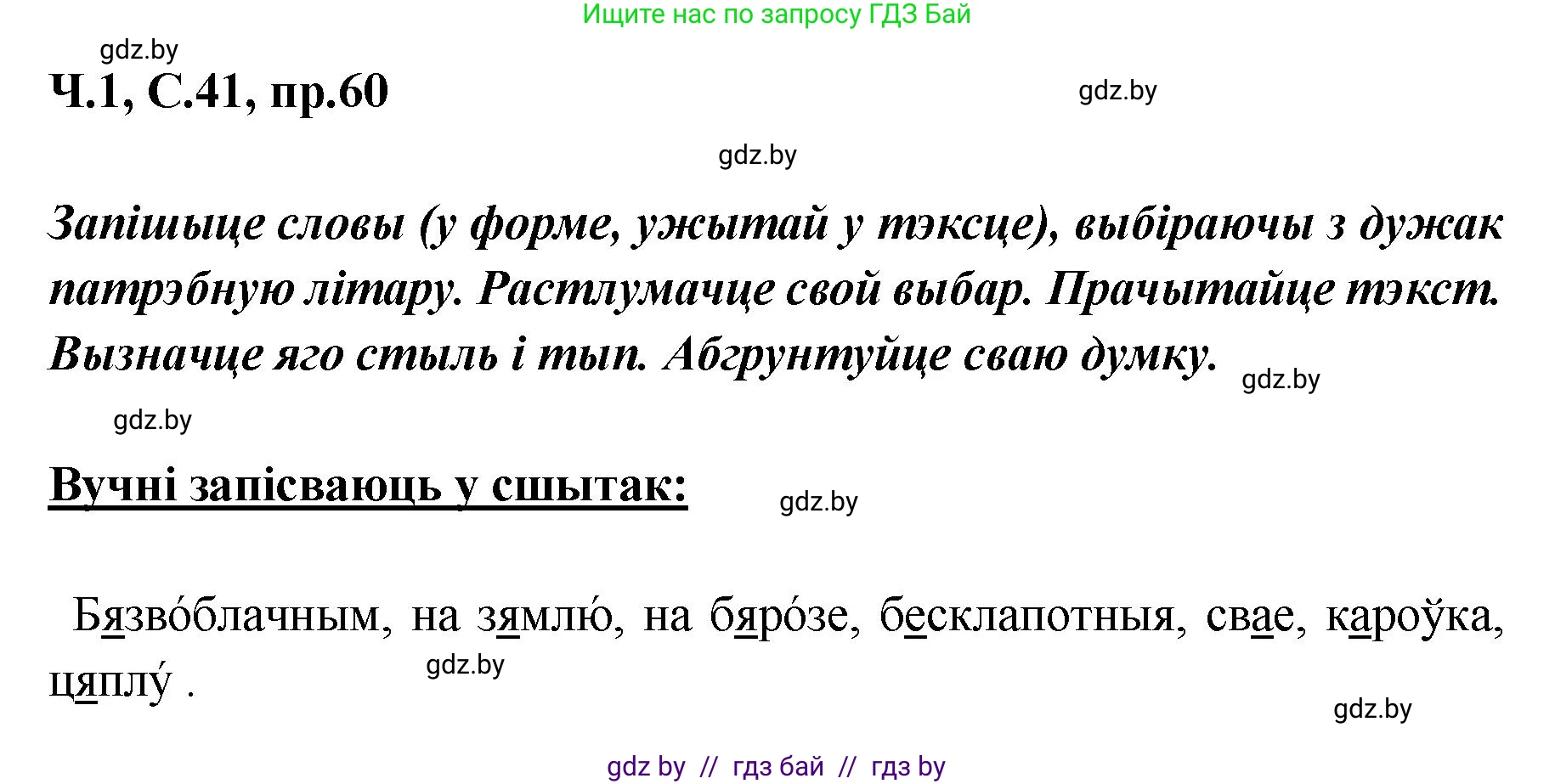 Ищите нас по запросу ГДЗ Бай

gdz.by

Ч.1, С.41, пр.60

gdz.by

gdz.by

Запішыце словы (у форме, ужытай у тэксце), выбіраючы з дужак патрэбную літару. Растлумачце свой выбар. Прачытайце тэкст. Вызначце яго стыль і тып. Абгрунтуйце сваю думку.

gdz.by

gdz.by

Вучні запісваюць у сшытак:

gdz.by

Бязво́блачным, на зямлю́, на бяро́зе, бесклапотныя, свае, кароўка, цяплу́ .

gdz.by

gdz.by

gdz by // гдз бай // гдз by